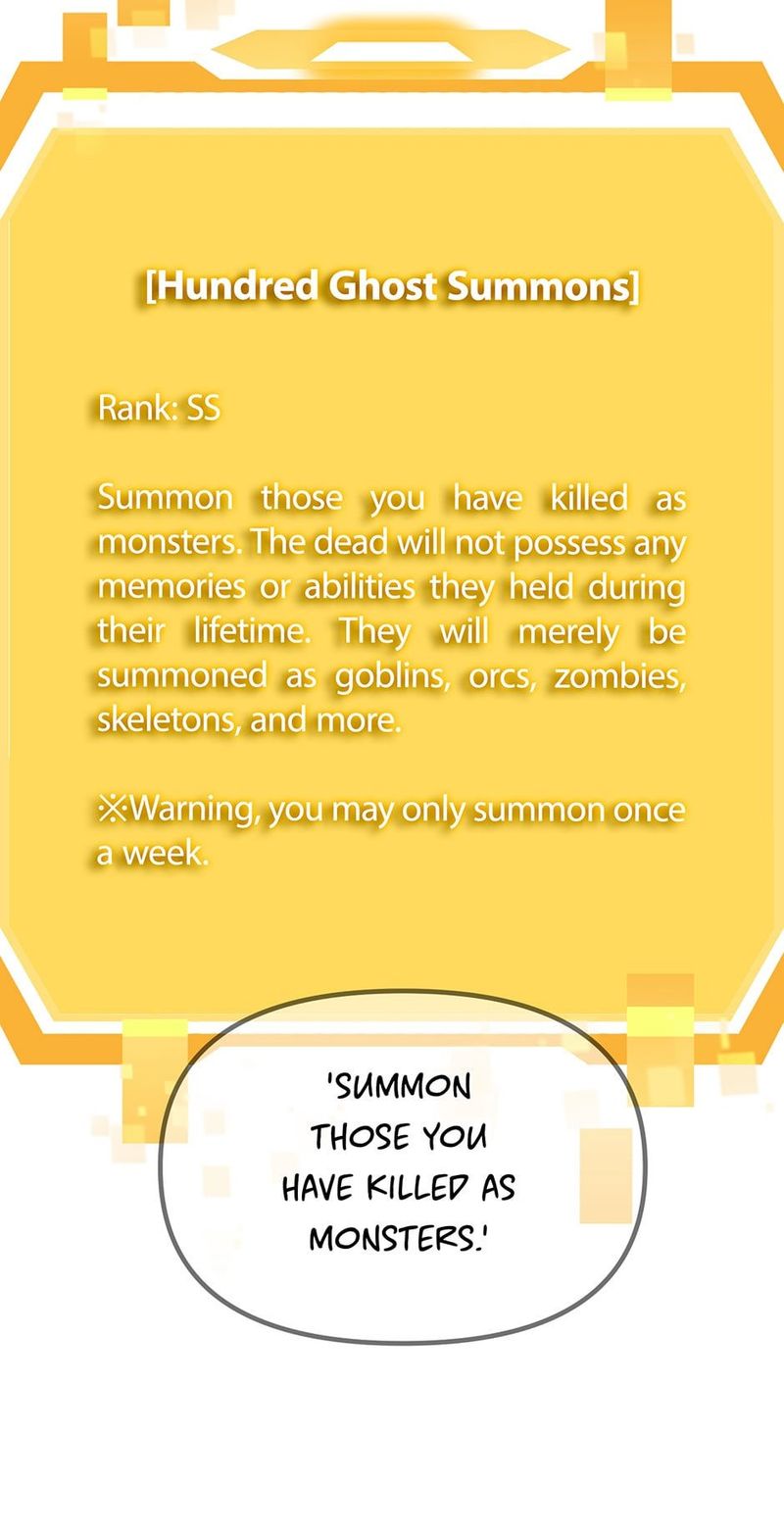 [Hundred Ghost Summons]

Rank: SS

Summon those you have killed as monsters. The dead will not possess any memories or abilities they held during their lifetime. They will merely be summoned as goblins, orcs, zombies, skeletons, and more.

※Warning, you may only summon once a week.

'SUMMON THOSE YOU HAVE KILLED AS MONSTERS.'